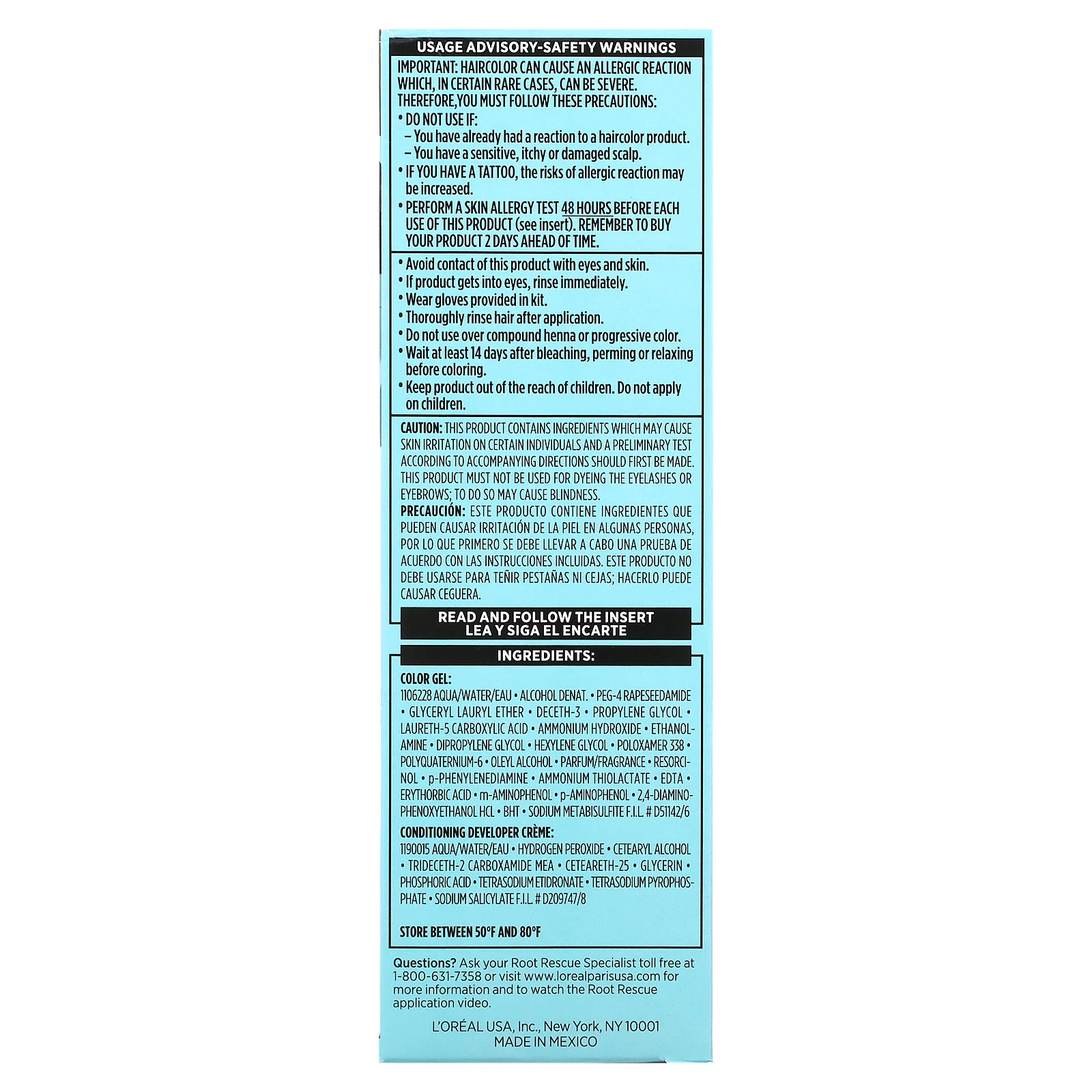 USAGE ADVISORY-SAFETY WARNINGS

IMPORTANT: HAIRCOLOR CAN CAUSE AN ALLERGIC REACTION WHICH, IN CERTAIN RARE CASES, CAN BE SEVERE. THEREFORE,YOU MUST FOLLOW THESE PRECAUTIONS:
• DO NOT USE IF:
– You have already had a reaction to a haircolor product.
– You have a sensitive, itchy or damaged scalp.
• IF YOU HAVE A TATTOO, the risks of allergic reaction may be increased.
• PERFORM A SKIN ALLERGY TEST 48 HOURS BEFORE EACH USE OF THIS PRODUCT (see insert). REMEMBER TO BUY YOUR PRODUCT 2 DAYS AHEAD OF TIME.

• Avoid contact of this product with eyes and skin.
• If product gets into eyes, rinse immediately.
• Wear gloves provided in kit.
• Thoroughly rinse hair after application.
• Do not use over compound henna or progressive color.
• Wait at least 14 days after bleaching, perming or relaxing before coloring.
• Keep product out of the reach of children. Do not apply on children.

CAUTION: THIS PRODUCT CONTAINS INGREDIENTS WHICH MAY CAUSE SKIN IRRITATION ON CERTAIN INDIVIDUALS AND A PRELIMINARY TEST ACCORDING TO ACCOMPANYING DIRECTIONS SHOULD FIRST BE MADE. THIS PRODUCT MUST NOT BE USED FOR DYEING THE EYELASHES OR EYEBROWS; TO DO SO MAY CAUSE BLINDNESS.
PRECAUCIÓN: ESTE PRODUCTO CONTIENE INGREDIENTES QUE PUEDEN CAUSAR IRRITACIÓN DE LA PIEL EN ALGUNAS PERSONAS, POR LO QUE PRIMERO SE DEBE LLEVAR A CABO UNA PRUEBA DE ACUERDO CON LAS INSTRUCCIONES INCLUIDAS. ESTE PRODUCTO NO DEBE USARSE PARA TEÑIR PESTAÑAS NI CEJAS; HACERLO PUEDE CAUSAR CEGUERA.

READ AND FOLLOW THE INSERT
LEA Y SIGA EL ENCARTE

INGREDIENTS:

COLOR GEL:
1106228 AQUA/WATER/EAU • ALCOHOL DENAT. • PEG-4 RAPESEEDAMIDE • GLYCERYL LAURYL ETHER • DECETH-3 • PROPYLENE GLYCOL • LAURETH-5 CARBOXYLIC ACID • AMMONIUM HYDROXIDE • ETHANOLAMINE • DIPROPYLENE GLYCOL • HEXYLENE GLYCOL • POLOXAMER 338 • POLYQUATERNIUM-6 • OLEYL ALCOHOL • PARFUM/FRAGRANCE • RESORCINOL • p-PHENYLENEDIAMINE • AMMONIUM THIOLACTATE • EDTA • ERYTHORBIC ACID • m-AMINOPHENOL • p-AMINOPHENOL • 2,4-DIAMINOPHENOXYETHANOL HCL • BHT • SODIUM METABISULFITE F.I.L. # D51142/6

CONDITIONING DEVELOPER CRÈME:
1190015 AQUA/WATER/EAU • HYDROGEN PEROXIDE • CETEARYL ALCOHOL • TRIDECETH-2 CARBOXAMIDE MEA • CETEARETH-25 • GLYCERIN • PHOSPHORIC ACID • TETRASODIUM ETIDRONATE • TETRASODIUM PYROPHOSPHATE • SODIUM SALICYLATE F.I.L. # D209747/8

STORE BETWEEN 50°F AND 80°F

Questions? Ask your Root Rescue Specialist toll free at 1-800-631-7358 or visit www.lorealparisusa.com for more information and to watch the Root Rescue application video.

L'ORÉAL USA, Inc., New York, NY 10001
MADE IN MEXICO